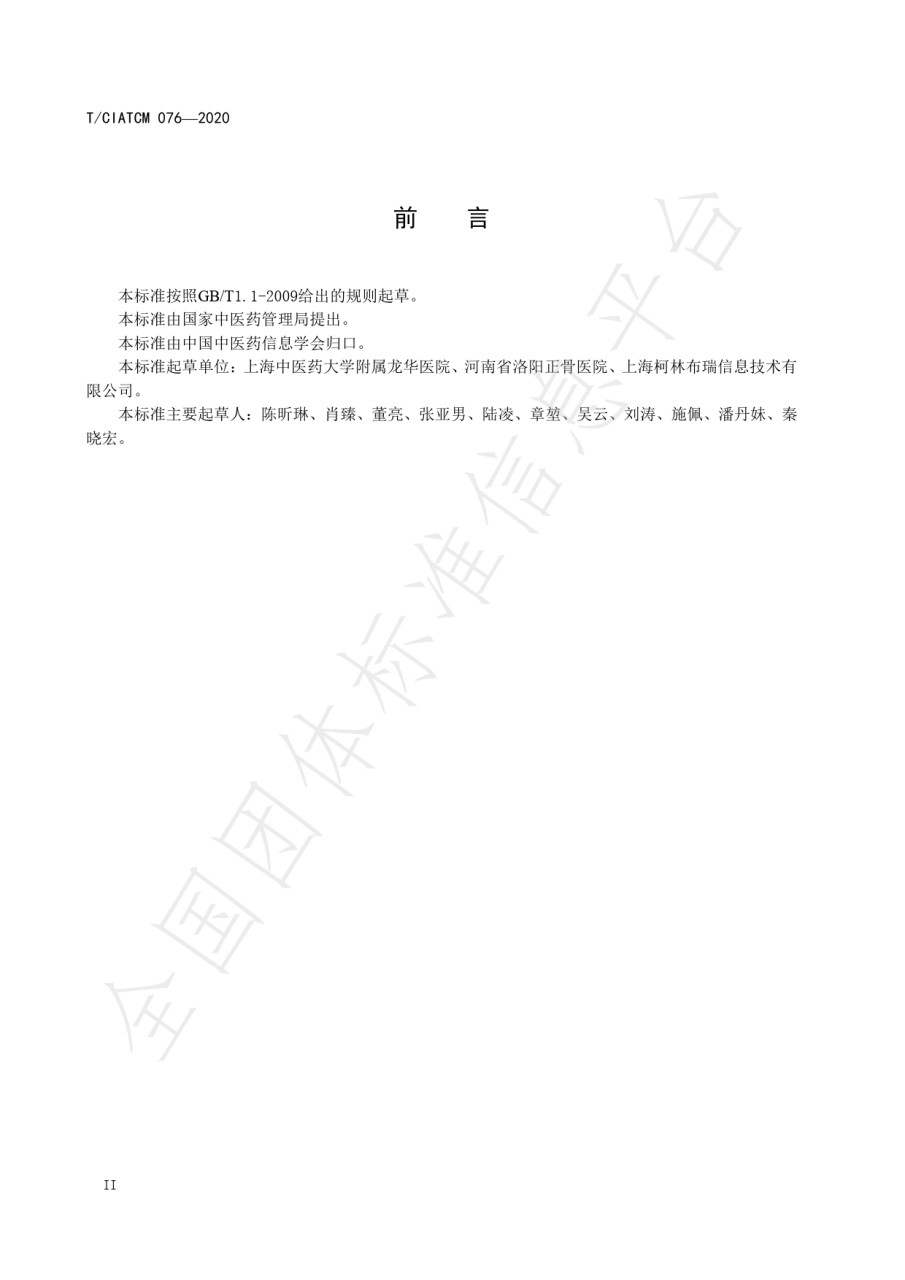 T/CIATCM 076—2020

前　言

本标准按照GB/T1.1-2009给出的规则起草。

本标准由国家中医药管理局提出。

本标准由中国中医药信息学会归口。

本标准起草单位：上海中医药大学附属龙华医院、河南省洛阳正骨医院、上海柯林布瑞信息技术有限公司。

本标准主要起草人：陈昕琳、肖臻、董亮、张亚男、陆凌、章堃、吴云、刘涛、施佩、潘丹妹、秦晓宏。

全国团体标准信息平台

II